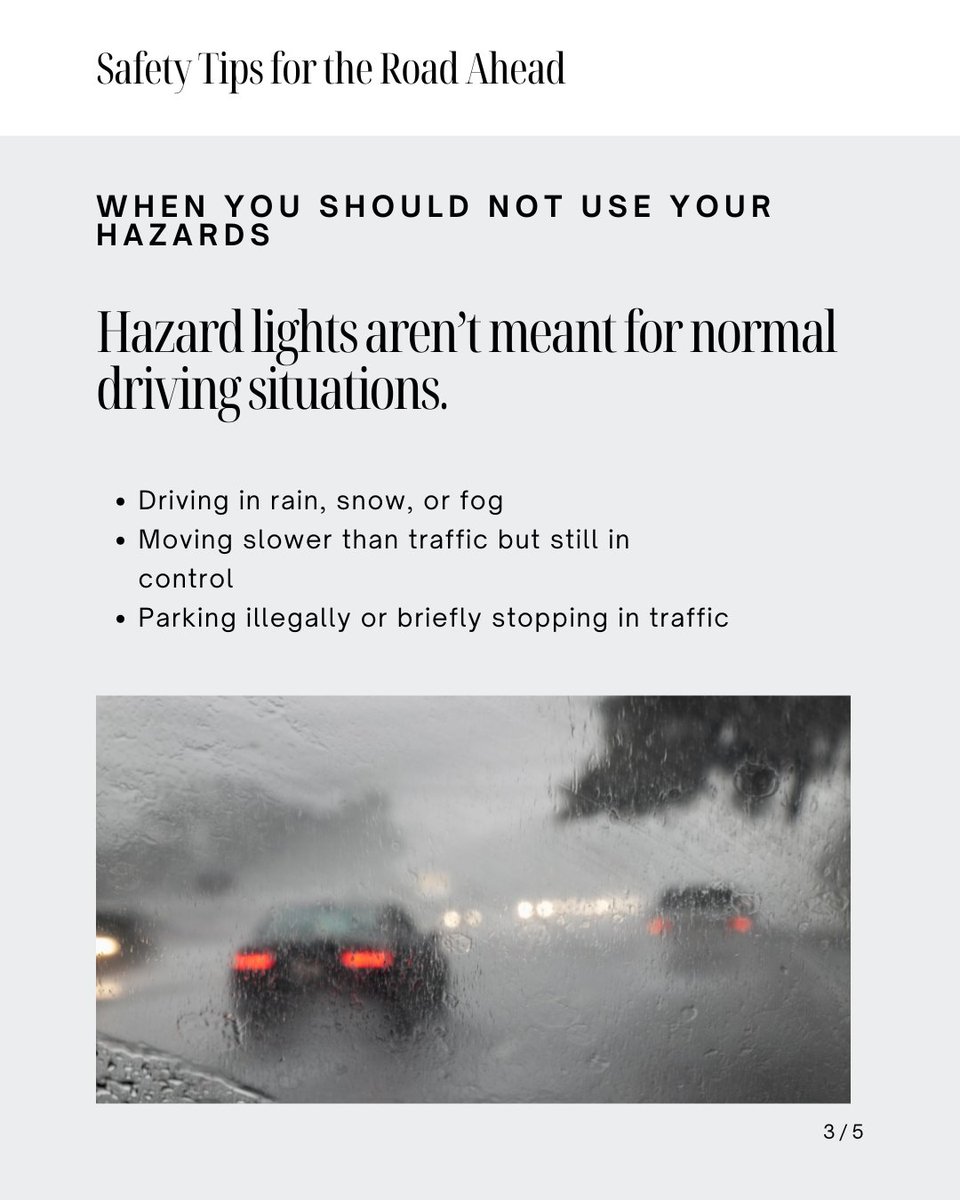 Safety Tips for the Road Ahead

WHEN YOU SHOULD NOT USE YOUR HAZARDS

Hazard lights aren't meant for normal driving situations.

• Driving in rain, snow, or fog
• Moving slower than traffic but still in control
• Parking illegally or briefly stopping in traffic

3 / 5